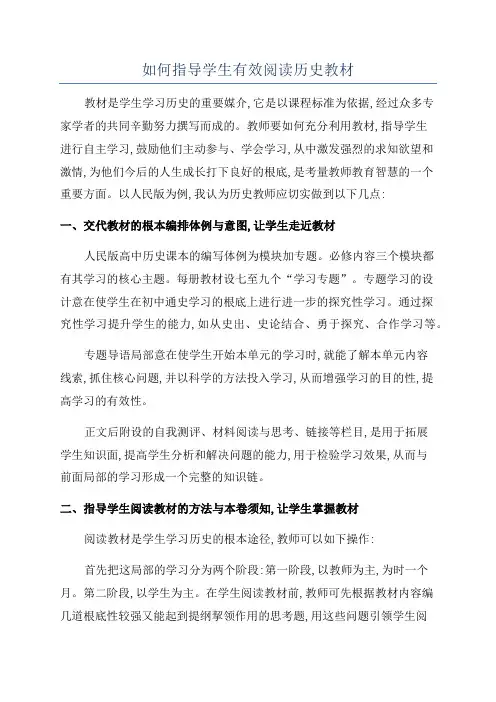 如何指导学生有效阅读历史教材

教材是学生学习历史的重要媒介,它是以课程标准为依据,经过众多专家学者的共同辛勤努力撰写而成的。教师要如何充分利用教材,指导学生进行自主学习,鼓励他们主动参与、学会学习,从中激发强烈的求知欲望和激情,为他们今后的人生成长打下良好的根底,是考量教师教育智慧的一个重要方面。以人民版为例,我认为历史教师应切实做到以下几点:

一、交代教材的根本编排体例与意图,让学生走近教材

人民版高中历史课本的编写体例为模块加专题。必修内容三个模块都有其学习的核心主题。每册教材设七至九个“学习专题”。专题学习的设计意在使学生在初中通史学习的根底上进行进一步的探究性学习。通过探究性学习提升学生的能力,如从史出、史论结合、勇于探究、合作学习等。

专题导语局部意在使学生开始本单元的学习时,就能了解本单元内容线索,抓住核心问题,并以科学的方法投入学习,从而增强学习的目的性,提高学习的有效性。

正文后附设的自我测评、材料阅读与思考、链接等栏目,是用于拓展学生知识面,提高学生分析和解决问题的能力,用于检验学习效果,从而与前面局部的学习形成一个完整的知识链。

二、指导学生阅读教材的方法与本卷须知,让学生掌握教材

阅读教材是学生学习历史的根本途径,教师可以如下操作:

首先把这局部的学习分为两个阶段:第一阶段,以教师为主,为时一个月。第二阶段,以学生为主。在学生阅读教材前,教师可先根据教材内容编几道根底性较强又能起到提纲挈领作用的思考题,用这些问题引领学生阅